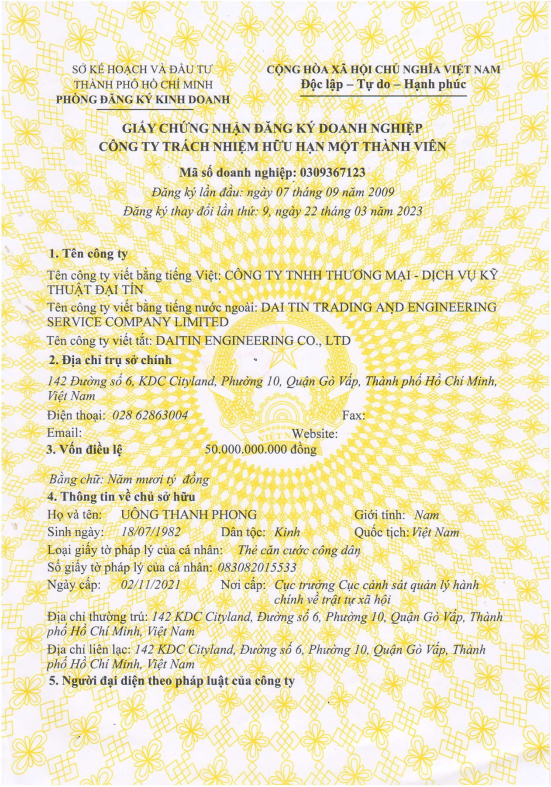 SỞ KẾ HOẠCH VÀ ĐẦU TƯ
THÀNH PHỐ HỒ CHÍ MINH
PHÒNG ĐĂNG KÝ KINH DOANH

CỘNG HÒA XÃ HỘI CHỦ NGHĨA VIỆT NAM
Độc lập – Tự do – Hạnh phúc

GIẤY CHỨNG NHẬN ĐĂNG KÝ DOANH NGHIỆP
CÔNG TY TRÁCH NHIỆM HỮU HẠN MỘT THÀNH VIÊN

Mã số doanh nghiệp: 0309367123
Đăng ký lần đầu: ngày 07 tháng 09 năm 2009
Đăng ký thay đổi lần thứ: 9, ngày 22 tháng 03 năm 2023

1. Tên công ty
Tên công ty viết bằng tiếng Việt: CÔNG TY TNHH THƯƠNG MẠI - DỊCH VỤ KỸ THUẬT ĐẠI TÍN
Tên công ty viết bằng tiếng nước ngoài: DAI TIN TRADING AND ENGINEERING SERVICE COMPANY LIMITED
Tên công ty viết tắt: DAITIN ENGINEERING CO., LTD

2. Địa chỉ trụ sở chính
142 Đường số 6, KDC Cityland, Phường 10, Quận Gò Vấp, Thành phố Hồ Chí Minh, Việt Nam
Điện thoại: 028 62863004 Fax:
Email: Website:

3. Vốn điều lệ 50.000.000.000 đồng
Bằng chữ: Năm mươi tỷ đồng

4. Thông tin về chủ sở hữu
Họ và tên: UÔNG THANH PHONG Giới tính: Nam
Sinh ngày: 18/07/1982 Dân tộc: Kinh Quốc tịch: Việt Nam
Loại giấy tờ pháp lý của cá nhân: Thẻ căn cước công dân
Số giấy tờ pháp lý của cá nhân: 083082015533
Ngày cấp: 02/11/2021 Nơi cấp: Cục trưởng Cục cảnh sát quản lý hành chính về trật tự xã hội
Địa chỉ thường trú: 142 KDC Cityland, Đường số 6, Phường 10, Quận Gò Vấp, Thành phố Hồ Chí Minh, Việt Nam
Địa chỉ liên lạc: 142 KDC Cityland, Đường số 6, Phường 10, Quận Gò Vấp, Thành phố Hồ Chí Minh, Việt Nam

5. Người đại diện theo pháp luật của công ty